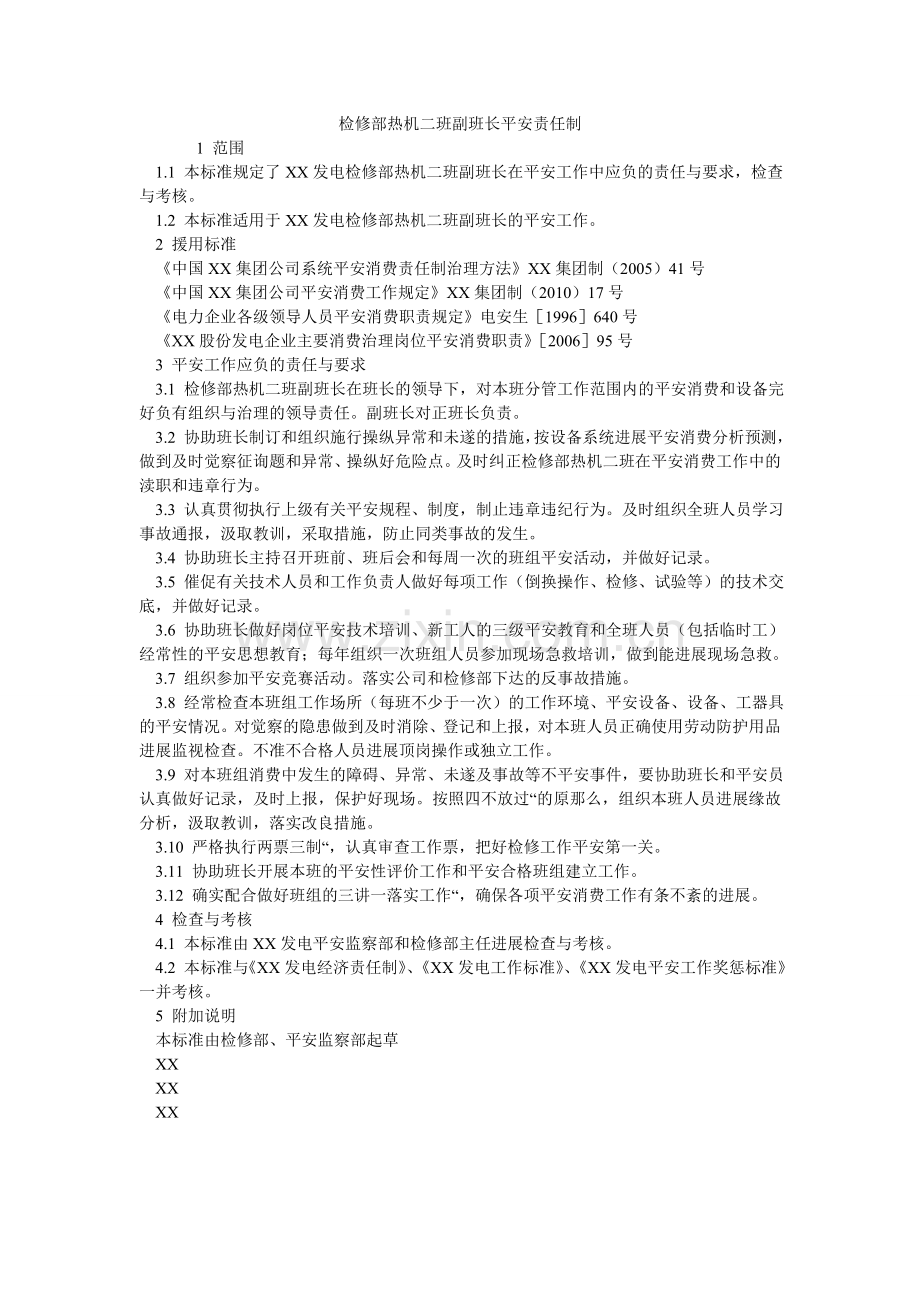 检修部热机二班副班长平安责任制

1 范围

1.1 本标准规定了XX发电检修部热机二班副班长在平安工作中应负的责任与要求，检查与考核。

1.2 本标准适用于XX发电检修部热机二班副班长的平安工作。

2 援用标准

《中国XX集团公司系统平安消费责任制治理方法》XX集团制（2005）41号

《中国XX集团公司平安消费工作规定》XX集团制（2010）17号

《电力企业各级领导人员平安消费职责规定》电安生［1996］640号

《XX股份发电企业主要消费治理岗位平安消费职责》［2006］95号

3 平安工作应负的责任与要求

3.1 检修部热机二班副班长在班长的领导下，对本班分管工作范围内的平安消费和设备完好负有组织与治理的领导责任。副班长对正班长负责。

3.2 协助班长制订和组织施行操纵异常和未遂的措施，按设备系统进展平安消费分析预测，做到及时觉察征询题和异常、操纵好危险点。及时纠正检修部热机二班在平安消费工作中的渎职和违章行为。

3.3 认真贯彻执行上级有关平安规程、制度，制止违章违纪行为。及时组织全班人员学习事故通报，汲取教训，采取措施，防止同类事故的发生。

3.4 协助班长主持召开班前、班后会和每周一次的班组平安活动，并做好记录。

3.5 催促有关技术人员和工作负责人做好每项工作（倒换操作、检修、试验等）的技术交底，并做好记录。

3.6 协助班长做好岗位平安技术培训、新工人的三级平安教育和全班人员（包括临时工）经常性的平安思想教育；每年组织一次班组人员参加现场急救培训，做到能进展现场急救。

3.7 组织参加平安竞赛活动。落实公司和检修部下达的反事故措施。

3.8 经常检查本班组工作场所（每班不少于一次）的工作环境、平安设备、设备、工器具的平安情况。对觉察的隐患做到及时消除、登记和上报，对本班人员正确使用劳动防护用品进展监视检查。不准不合格人员进展顶岗操作或独立工作。

3.9 对本班组消费中发生的障碍、异常、未遂及事故等不平安事件，要协助班长和平安员认真做好记录，及时上报，保护好现场。按照四不放过“的原那么，组织本班人员进展缘故分析，汲取教训，落实改良措施。

3.10 严格执行两票三制“，认真审查工作票，把好检修工作平安第一关。

3.11 协助班长开展本班的平安性评价工作和平安合格班组建立工作。

3.12 确实配合做好班组的三讲一落实工作“，确保各项平安消费工作有条不紊的进展。

4 检查与考核

4.1 本标准由XX发电平安监察部和检修部主任进展检查与考核。

4.2 本标准与《XX发电经济责任制》、《XX发电工作标准》、《XX发电平安工作奖惩标准》一并考核。

5 附加说明

本标准由检修部、平安监察部起草

XX

XX

XX